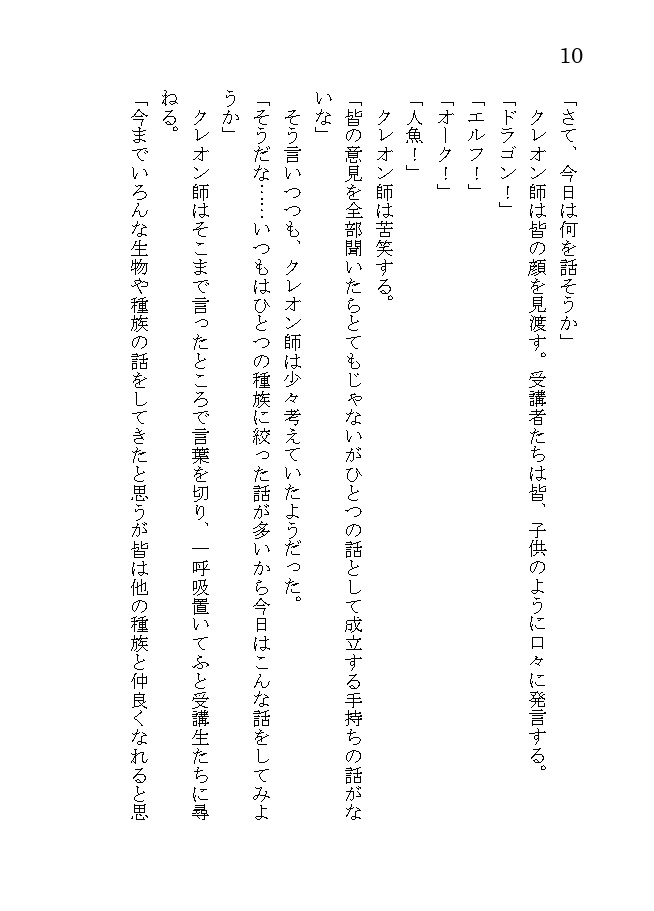 10

「さて、今日は何を話そうか」
クレオン師は皆の顔を見渡す。受講者たちは皆、子供のように口々に発言する。
「ドラゴン！」
「エルフ！」
「オーク！」
「人魚！」
クレオン師は苦笑する。
「皆の意見を全部聞いたらとてもじゃないがひとつの話として成立する手持ちの話がないな」
そう言いつつも、クレオン師は少々考えていたようだった。
「そうだな……いつもはひとつの種族に絞った話が多いから今日はこんな話をしてみようか」
クレオン師はそこまで言ったところで言葉を切り、一呼吸置いてふと受講生たちに尋ねる。
「今までいろんな生物や種族の話をしてきたと思うが皆は他の種族と仲良くなれると思